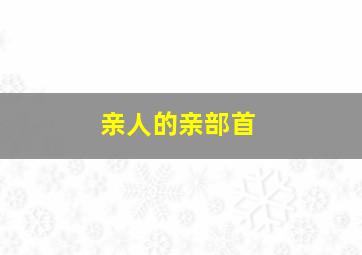 亲人的亲部首